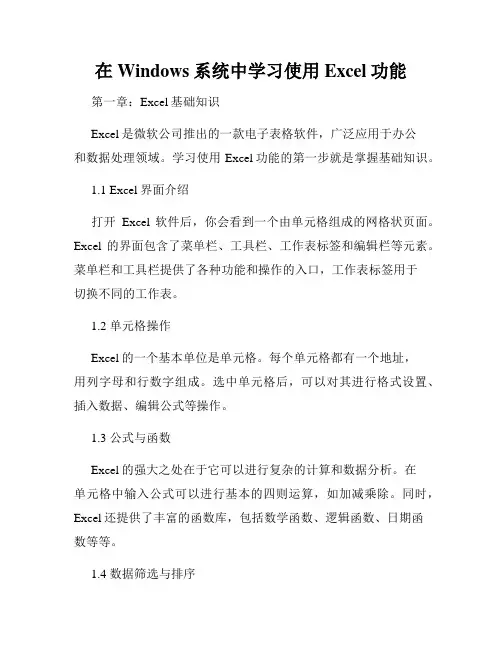 在 Windows 系统中学习使用 Excel 功能

第一章：Excel 基础知识

Excel 是微软公司推出的一款电子表格软件，广泛应用于办公和数据处理领域。学习使用 Excel 功能的第一步就是掌握基础知识。

1.1 Excel 界面介绍

打开 Excel 软件后，你会看到一个由单元格组成的网格状页面。Excel 的界面包含了菜单栏、工具栏、工作表标签和编辑栏等元素。菜单栏和工具栏提供了各种功能和操作的入口，工作表标签用于切换不同的工作表。

1.2 单元格操作

Excel 的一个基本单位是单元格。每个单元格都有一个地址，用列字母和行数字组成。选中单元格后，可以对其进行格式设置、插入数据、编辑公式等操作。

1.3 公式与函数

Excel 的强大之处在于它可以进行复杂的计算和数据分析。在单元格中输入公式可以进行基本的四则运算，如加减乘除。同时，Excel 还提供了丰富的函数库，包括数学函数、逻辑函数、日期函数等等。

1.4 数据筛选与排序